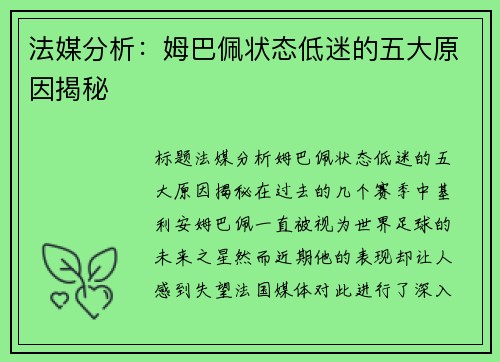 法媒分析：姆巴佩状态低迷的五大原因揭秘

标题法媒分析姆巴佩状态低迷的五大原因揭秘在过去的几个赛季中基利安姆巴佩一直被视为世界足球的未来之星然而近期他的表现却让人感到失望法国媒体对此进行了深入